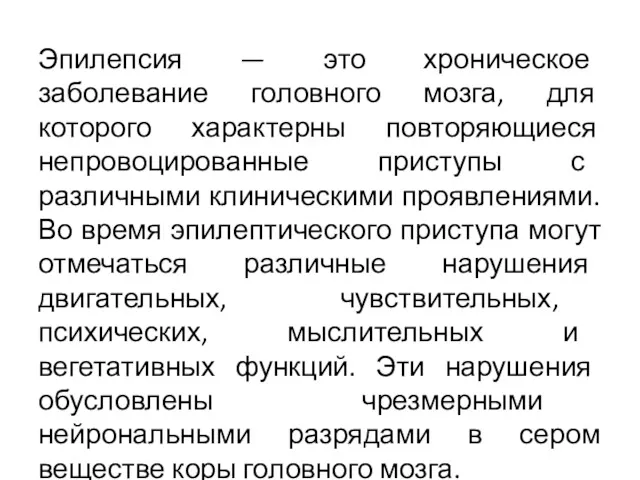 Эпилепсия — это хроническое заболевание головного мозга, для которого характерны повторяющиеся непровоцированные приступы с различными клиническими проявлениями. Во время эпилептического приступа могут отмечаться различные нарушения двигательных, чувствительных, психических, мыслительных и вегетативных функций. Эти нарушения обусловлены чрезмерными нейрональными разрядами в сером веществе коры головного мозга.